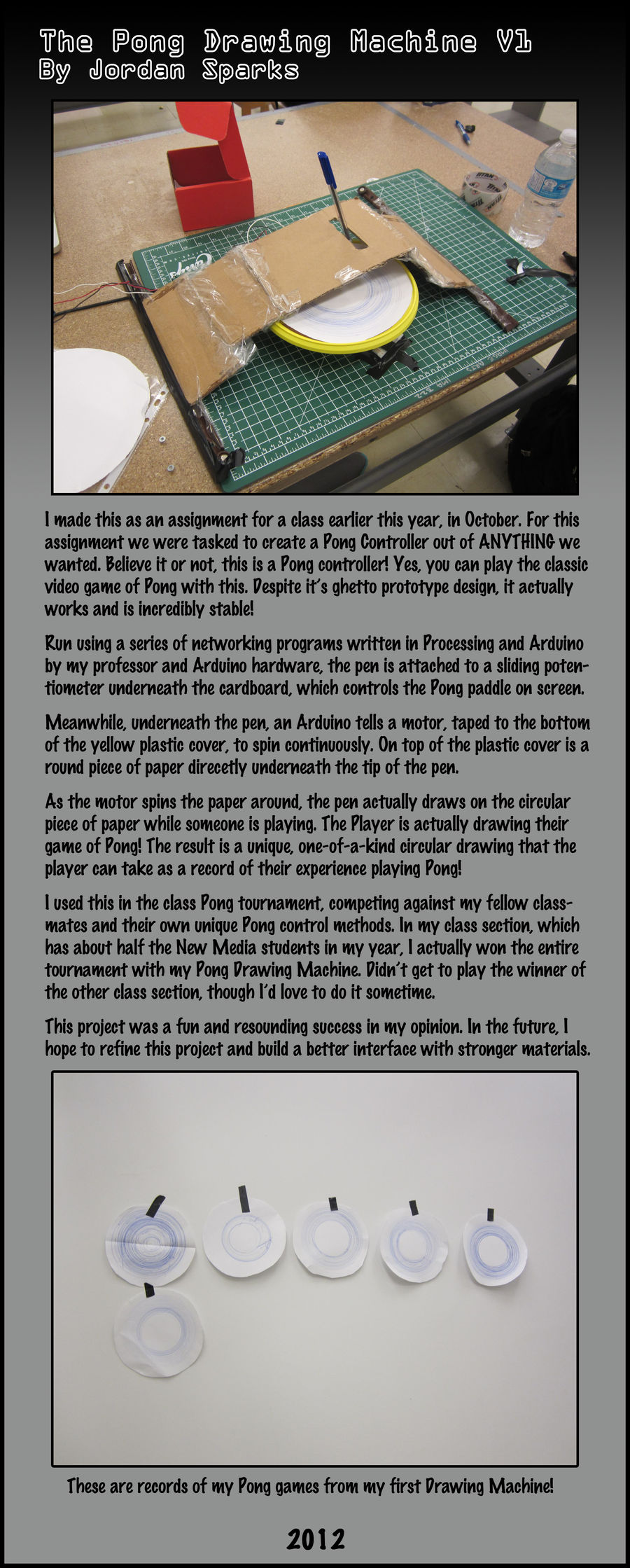 The Pong Drawing Machine V1
By Jordan Sparks

I made this as an assignment for a class earlier this year, in October. For this assignment we were tasked to create a Pong Controller out of ANYTHING we wanted. Believe it or not, this is a Pong controller! Yes, you can play the classic video game of Pong with this. Despite it's ghetto prototype design, it actually works and is incredibly stable!

Run using a series of networking programs written in Processing and Arduino by my professor and Arduino hardware, the pen is attached to a sliding potentiometer underneath the cardboard, which controls the Pong paddle on screen.

Meanwhile, underneath the pen, an Arduino tells a motor, taped to the bottom of the yellow plastic cover, to spin continuously. On top of the plastic cover is a round piece of paper direcetly underneath the tip of the pen.

As the motor spins the paper around, the pen actually draws on the circular piece of paper while someone is playing. The Player is actually drawing their game of Pong! The result is a unique, one-of-a-kind circular drawing that the player can take as a record of their experience playing Pong!

I used this in the class Pong tournament, competing against my fellow classmates and their own unique Pong control methods. In my class section, which has about half the New Media students in my year, I actually won the entire tournament with my Pong Drawing Machine. Didn't get to play the winner of the other class section, though I'd love to do it sometime.

This project was a fun and resounding success in my opinion. In the future, I hope to refine this project and build a better interface with stronger materials.

These are records of my Pong games from my first Drawing Machine!

2012